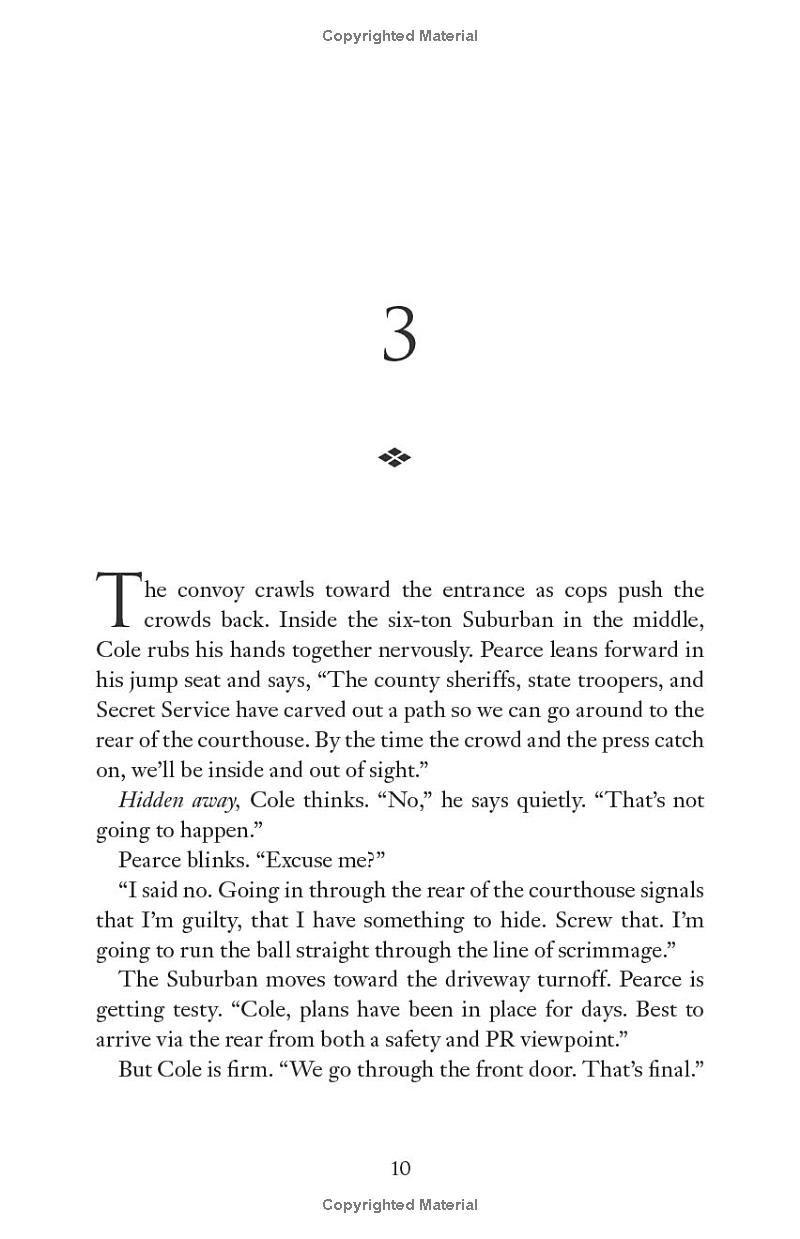 Copyrighted Material

3

The convoy crawls toward the entrance as cops push the crowds back. Inside the six-ton Suburban in the middle, Cole rubs his hands together nervously. Pearce leans forward in his jump seat and says, "The county sheriffs, state troopers, and Secret Service have carved out a path so we can go around to the rear of the courthouse. By the time the crowd and the press catch on, we'll be inside and out of sight."

Hidden away, Cole thinks. "No," he says quietly. "That's not going to happen."

Pearce blinks. "Excuse me?"

"I said no. Going in through the rear of the courthouse signals that I'm guilty, that I have something to hide. Screw that. I'm going to run the ball straight through the line of scrimmage."

The Suburban moves toward the driveway turnoff. Pearce is getting testy. "Cole, plans have been in place for days. Best to arrive via the rear from both a safety and PR viewpoint."

But Cole is firm. "We go through the front door. That's final."

10

Copyrighted Material